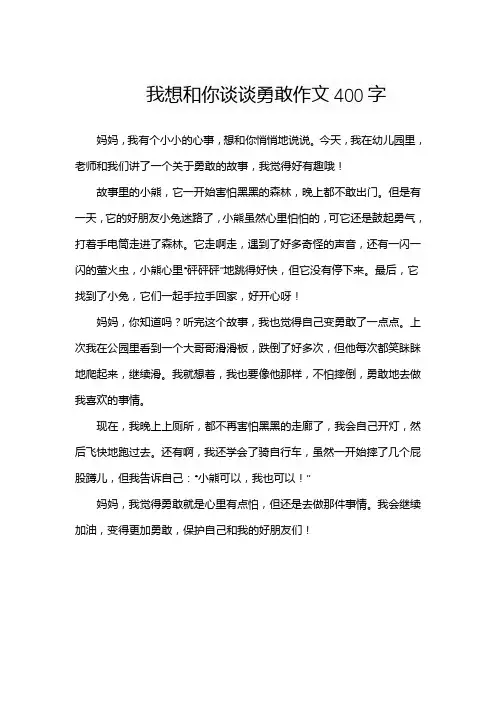 我想和你谈谈勇敢作文400字

妈妈，我有个小小的心事，想和你悄悄地说说。今天，我在幼儿园里，老师和我们讲了一个关于勇敢的故事，我觉得好有趣哦！

故事里的小熊，它一开始害怕黑黑的森林，晚上都不敢出门。但是有一天，它的好朋友小兔迷路了，小熊虽然心里怕怕的，可它还是鼓起勇气，打着手电筒走进了森林。它走啊走，遇到了好多奇怪的声音，还有一闪一闪的萤火虫，小熊心里“砰砰砰”地跳得好快，但它没有停下来。最后，它找到了小兔，它们一起手拉手回家，好开心呀！

妈妈，你知道吗？听完这个故事，我也觉得自己变勇敢了一点点。上次我在公园里看到一个大哥哥滑滑板，跌倒了好多次，但他每次都笑眯眯地爬起来，继续滑。我就想着，我也要像他那样，不怕摔倒，勇敢地去做我喜欢的事情。

现在，我晚上上厕所，都不再害怕黑黑的走廊了，我会自己开灯，然后飞快地跑过去。还有啊，我还学会了骑自行车，虽然一开始摔了几个屁股蹲儿，但我告诉自己：“小熊可以，我也可以！”

妈妈，我觉得勇敢就是心里有点怕，但还是去做那件事情。我会继续加油，变得更加勇敢，保护自己和我的好朋友们！